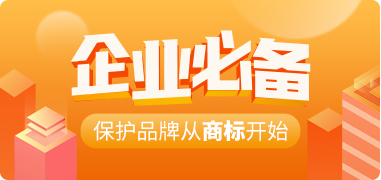 企业必备

保护品牌从商标开始